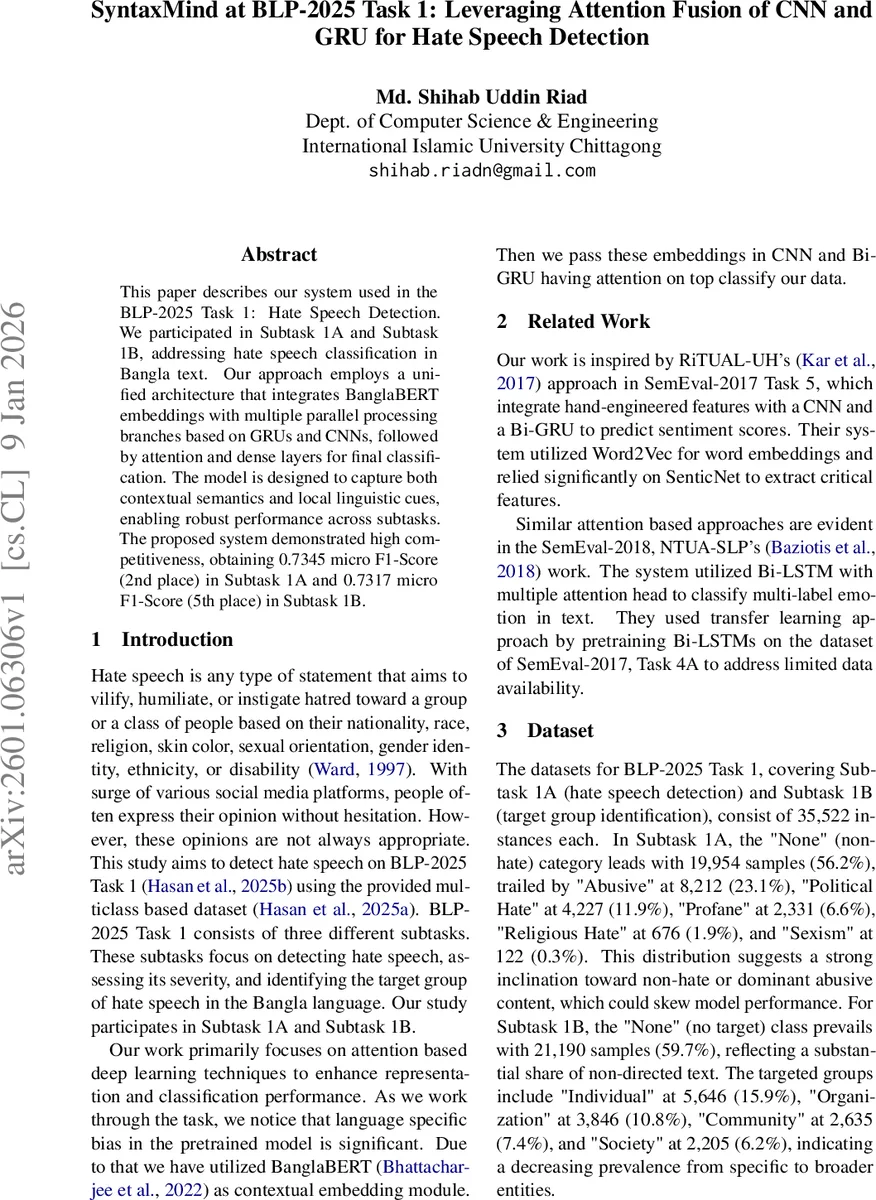 SyntaxMind at BLP-2025 Task 1: Leveraging Attention Fusion of CNN and GRU for Hate Speech Detection

Md. Shihab Uddin Riad
Dept. of Computer Science & Engineering
International Islamic University Chittagong
shihab.riadn@gmail.com

arXiv:2601.06306v1 [cs.CL] 9 Jan 2026

Abstract

This paper describes our system used in the BLP-2025 Task 1: Hate Speech Detection. We participated in Subtask 1A and Subtask 1B, addressing hate speech classification in Bangla text. Our approach employs a unified architecture that integrates BanglaBERT embeddings with multiple parallel processing branches based on GRUs and CNNs, followed by attention and dense layers for final classification. The model is designed to capture both contextual semantics and local linguistic cues, enabling robust performance across subtasks. The proposed system demonstrated high competitiveness, obtaining 0.7345 micro F1-Score (2nd place) in Subtask 1A and 0.7317 micro F1-Score (5th place) in Subtask 1B.

1 Introduction

Hate speech is any type of statement that aims to vilify, humiliate, or instigate hatred toward a group or a class of people based on their nationality, race, religion, skin color, sexual orientation, gender identity, ethnicity, or disability (Ward, 1997). With surge of various social media platforms, people often express their opinion without hesitation. However, these opinions are not always appropriate. This study aims to detect hate speech on BLP-2025 Task 1 (Hasan et al., 2025b) using the provided multiclass based dataset (Hasan et al., 2025a). BLP-2025 Task 1 consists of three different subtasks. These subtasks focus on detecting hate speech, assessing its severity, and identifying the target group of hate speech in the Bangla language. Our study participates in Subtask 1A and Subtask 1B.

Our work primarily focuses on attention based deep learning techniques to enhance representation and classification performance. As we work through the task, we notice that language specific bias in the pretrained model is significant. Due to that we have utilized BanglaBERT (Bhattacharjee et al., 2022) as contextual embedding module. Then we pass these embeddings in CNN and Bi-GRU having attention on top classify our data.

2 Related Work

Our work is inspired by RiTUAL-UH's (Kar et al., 2017) approach in SemEval-2017 Task 5, which integrate hand-engineered features with a CNN and a Bi-GRU to predict sentiment scores. Their system utilized Word2Vec for word embeddings and relied significantly on SenticNet to extract critical features.

Similar attention based approaches are evident in the SemEval-2018, NTUA-SLP's (Baziotis et al., 2018) work. The system utilized Bi-LSTM with multiple attention head to classify multi-label emotion in text. They used transfer learning approach by pretraining Bi-LSTMs on the dataset of SemEval-2017, Task 4A to address limited data availability.

3 Dataset

The datasets for BLP-2025 Task 1, covering Subtask 1A (hate speech detection) and Subtask 1B (target group identification), consist of 35,522 instances each. In Subtask 1A, the "None" (non-hate) category leads with 19,954 samples (56.2%), trailed by "Abusive" at 8,212 (23.1%), "Political Hate" at 4,227 (11.9%), "Profane" at 2,331 (6.6%), "Religious Hate" at 676 (1.9%), and "Sexism" at 122 (0.3%). This distribution suggests a strong inclination toward non-hate or dominant abusive content, which could skew model performance. For Subtask 1B, the "None" (no target) class prevails with 21,190 samples (59.7%), reflecting a substantial share of non-directed text. The targeted groups include "Individual" at 5,646 (15.9%), "Organization" at 3,846 (10.8%), "Community" at 2,635 (7.4%), and "Society" at 2,205 (6.2%), indicating a decreasing prevalence from specific to broader entities.